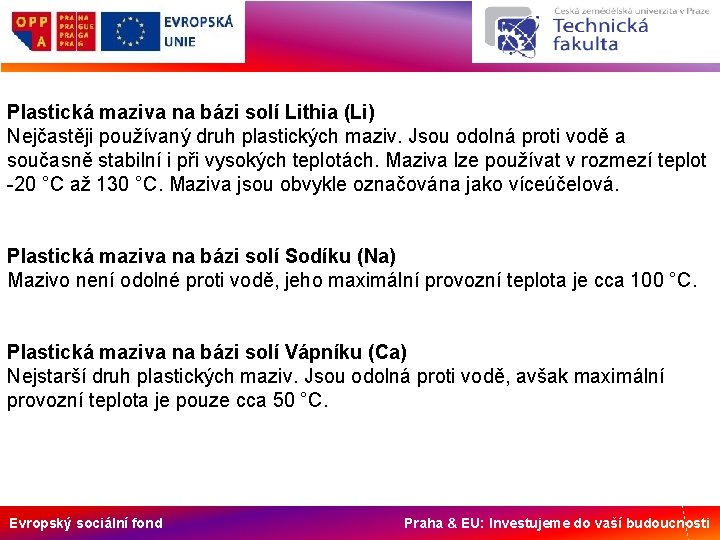 OPP A PRA HA PRA GUE PRA GA PRA G EVROPSKÁ UNIE

Česká zemědělská univerzita v Praze Technická fakulta

**Plastická maziva na bázi solí Lithia (Li)**
Nejčastěji používaný druh plastických maziv. Jsou odolná proti vodě a současně stabilní i při vysokých teplotách. Maziva lze používat v rozmezí teplot -20 °C až 130 °C. Maziva jsou obvykle označována jako víceúčelová.

**Plastická maziva na bázi solí Sodíku (Na)**
Mazivo není odolné proti vodě, jeho maximální provozní teplota je cca 100 °C.

**Plastická maziva na bázi solí Vápníku (Ca)**
Nejstarší druh plastických maziv. Jsou odolná proti vodě, avšak maximální provozní teplota je pouze cca 50 °C.

Evropský sociální fond

Praha & EU: Investujeme do vaší budoucnosti